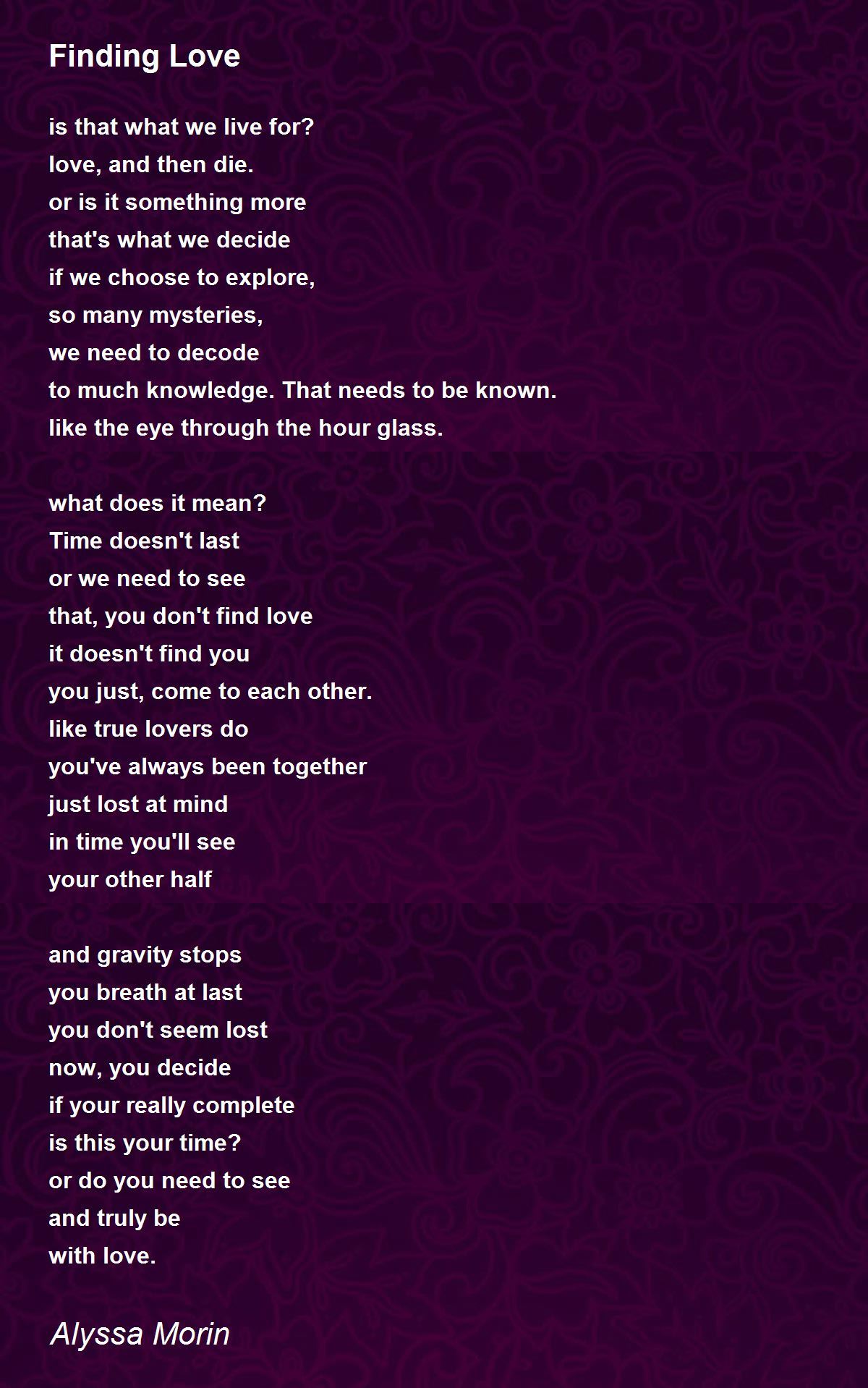 Finding Love

is that what we live for?
love, and then die.
or is it something more
that's what we decide
if we choose to explore,
so many mysteries,
we need to decode
to much knowledge. That needs to be known.
like the eye through the hour glass.

what does it mean?
Time doesn't last
or we need to see
that, you don't find love
it doesn't find you
you just, come to each other.
like true lovers do
you've always been together
just lost at mind
in time you'll see
your other half

and gravity stops
you breath at last
you don't seem lost
now, you decide
if your really complete
is this your time?
or do you need to see
and truly be
with love.

Alyssa Morin